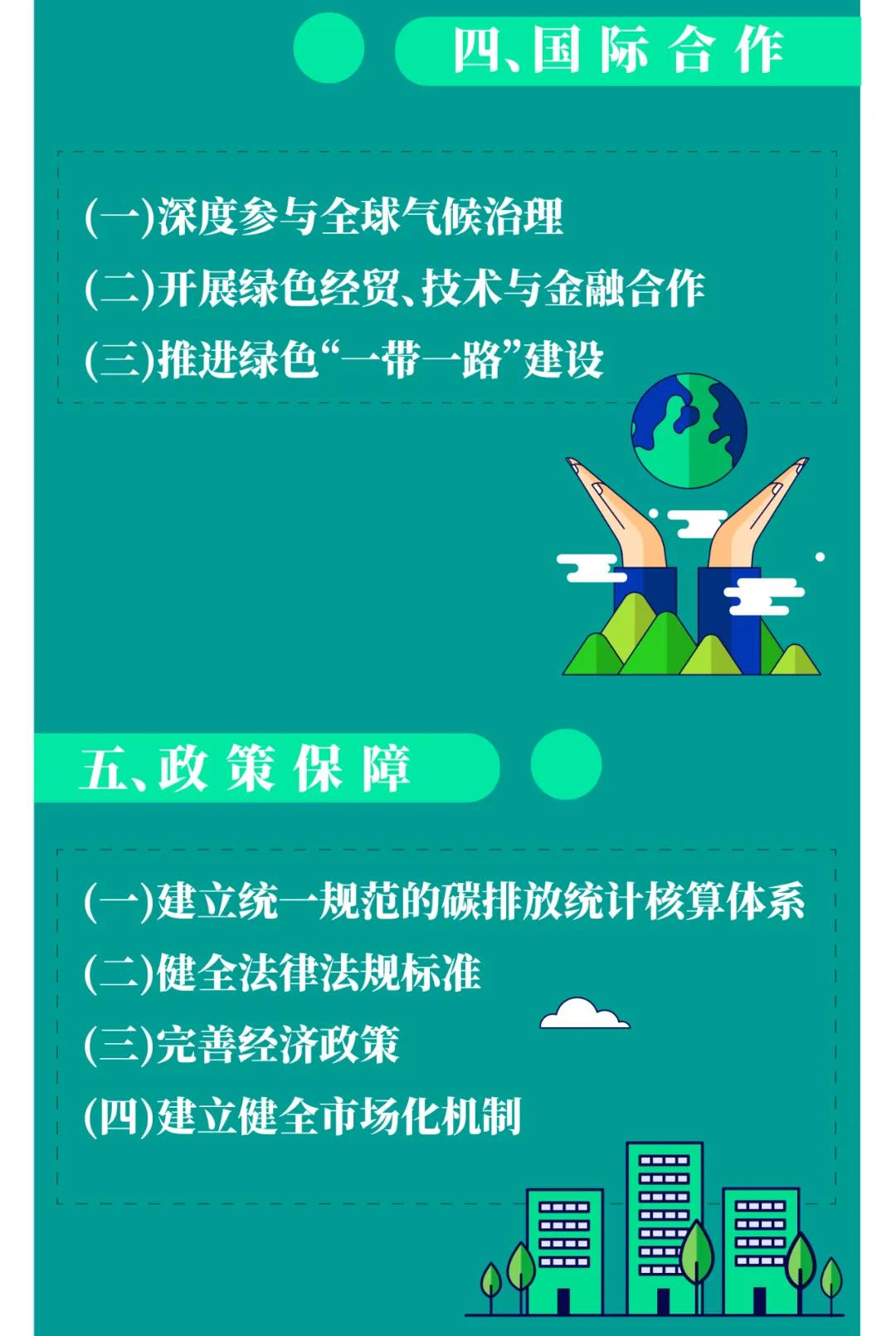 四、国际合作

(一)深度参与全球气候治理
(二)开展绿色经贸、技术与金融合作
(三)推进绿色“一带一路”建设

五、政策保障

(一)建立统一规范的碳排放统计核算体系
(二)健全法律法规标准
(三)完善经济政策
(四)建立健全市场化机制